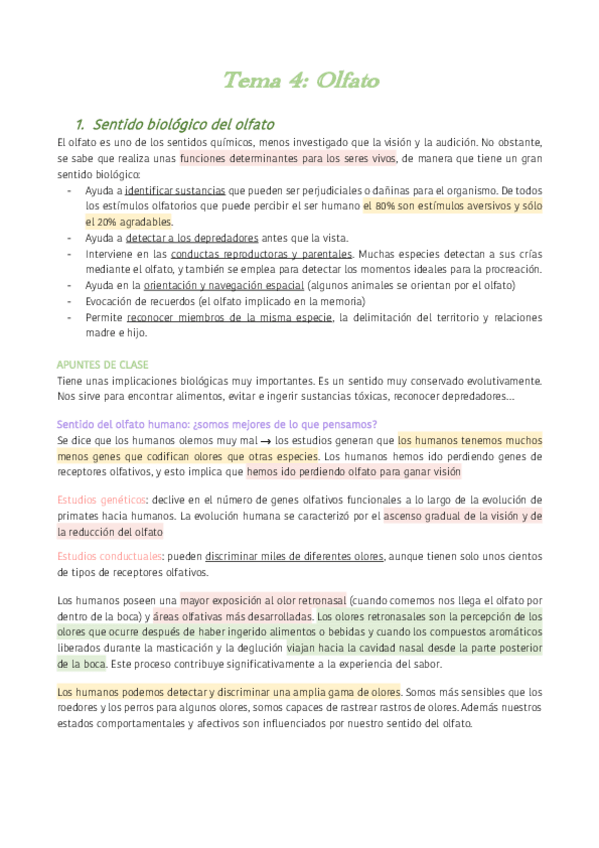 Tema 4: Olfato

1. Sentido biológico del olfato

El olfato es uno de los sentidos químicos, menos investigado que la visión y la audición. No obstante, se sabe que realiza unas funciones determinantes para los seres vivos, de manera que tiene un gran sentido biológico:

- Ayuda a identificar sustancias que pueden ser perjudiciales o dañinas para el organismo. De todos los estímulos olfatorios que puede percibir el ser humano el 80% son estímulos aversivos y sólo el 20% agradables.
- Ayuda a detectar a los depredadores antes que la vista.
- Interviene en las conductas reproductoras y parentales. Muchas especies detectan a sus crías mediante el olfato, y también se emplea para detectar los momentos ideales para la procreación.
- Ayuda en la orientación y navegación espacial (algunos animales se orientan por el olfato)
- Evocación de recuerdos (el olfato implicado en la memoria)
- Permite reconocer miembros de la misma especie, la delimitación del territorio y relaciones madre e hijo.

APUNTES DE CLASE

Tiene unas implicaciones biológicas muy importantes. Es un sentido muy conservado evolutivamente. Nos sirve para encontrar alimentos, evitar e ingerir sustancias tóxicas, reconocer depredadores…

Sentido del olfato humano: ¿somos mejores de lo que pensamos?

Se dice que los humanos olemos muy mal → los estudios generan que los humanos tenemos muchos menos genes que codifican olores que otras especies. Los humanos hemos ido perdiendo genes de receptores olfativos, y esto implica que hemos ido perdiendo olfato para ganar visión

Estudios genéticos: declive en el número de genes olfativos funcionales a lo largo de la evolución de primates hacia humanos. La evolución humana se caracterizó por el ascenso gradual de la visión y de la reducción del olfato

Estudios conductuales: pueden discriminar miles de diferentes olores, aunque tienen solo unos cientos de tipos de receptores olfativos.

Los humanos poseen una mayor exposición al olor retronasal (cuando comemos nos llega el olfato por dentro de la boca) y áreas olfativas más desarrolladas. Los olores retronasales son la percepción de los olores que ocurre después de haber ingerido alimentos o bebidas y cuando los compuestos aromáticos liberados durante la masticación y la deglución viajan hacia la cavidad nasal desde la parte posterior de la boca. Este proceso contribuye significativamente a la experiencia del sabor.

Los humanos podemos detectar y discriminar una amplia gama de olores. Somos más sensibles que los roedores y los perros para algunos olores, somos capaces de rastrear rastros de olores. Además nuestros estados comportamentales y afectivos son influenciados por nuestro sentido del olfato.